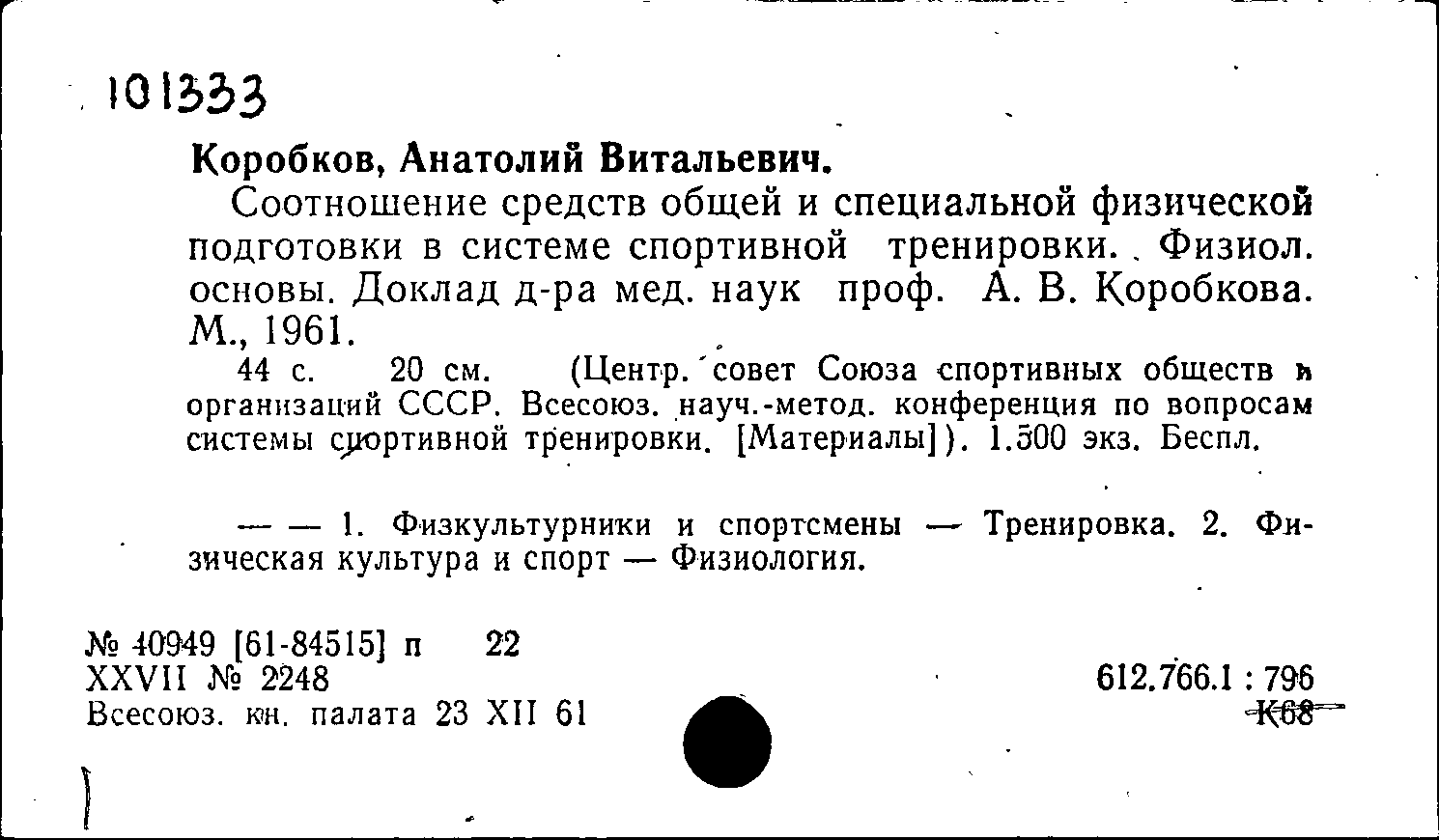 101333

Коробков, Анатолий Витальевич.

Соотношение средств общей и специальной физической подготовки в системе спортивной тренировки. Физиол. основы. Доклад д-ра мед. наук проф. А. В. Коробкова. М., 1961.

44 с. 20 см. (Центр. совет Союза спортивных обществ и организаций СССР. Всесоюз. науч.-метод. конференция по вопросам системы спортивной тренировки. [Материалы]). 1.500 экз. Беспл.

— — 1. Физкультурники и спортсмены — Тренировка. 2. Физическая культура и спорт — Физиология.

№ 40949 [61-84515] п 22
XXVII № 2248
Всесоюз. кн. палата 23 XII 61

612.766.1 : 796
К68